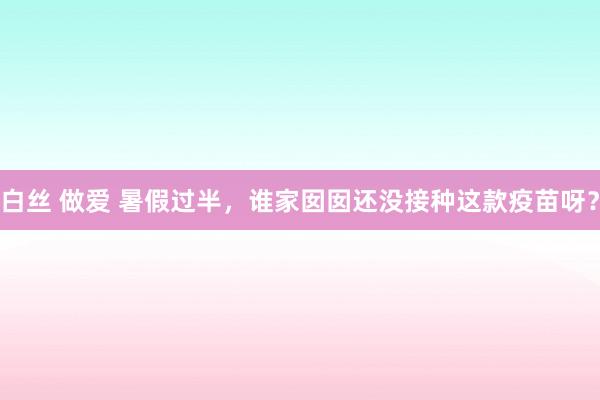 白丝 做爱 暑假过半，谁家囡囡还没接种这款疫苗呀？